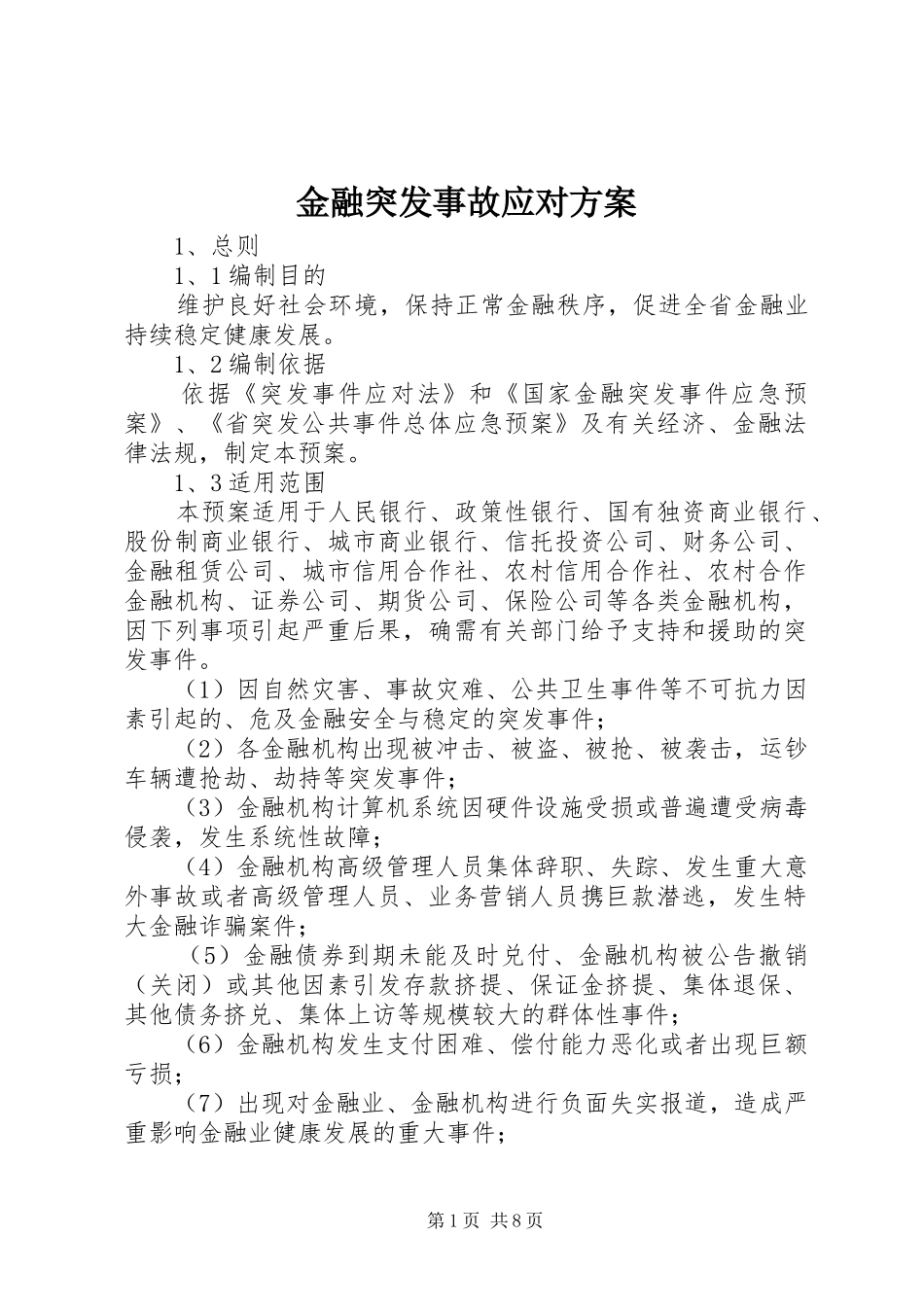 金融突发事故应对方案

1、总则

1、1编制目的

维护良好社会环境，保持正常金融秩序，促进全省金融业持续稳定健康发展。

1、2编制依据

依据《突发事件应对法》和《国家金融突发事件应急预案》、《省突发公共事件总体应急预案》及有关经济、金融法律法规，制定本预案。

1、3适用范围

本预案适用于人民银行、政策性银行、国有独资商业银行、股份制商业银行、城市商业银行、信托投资公司、财务公司、金融租赁公司、城市信用合作社、农村信用合作社、农村合作金融机构、证券公司、期货公司、保险公司等各类金融机构，因下列事项引起严重后果，确需有关部门给予支持和援助的突发事件。

（1）因自然灾害、事故灾难、公共卫生事件等不可抗力因素引起的、危及金融安全与稳定的突发事件；

（2）各金融机构出现被冲击、被盗、被抢、被袭击，运钞车辆遭抢劫、劫持等突发事件；

（3）金融机构计算机系统因硬件设施受损或普遍遭受病毒侵袭，发生系统性故障；

（4）金融机构高级管理人员集体辞职、失踪、发生重大意外事故或者高级管理人员、业务营销人员携巨款潜逃，发生特大金融诈骗案件；

（5）金融债券到期未能及时兑付、金融机构被公告撤销（关闭）或其他因素引发存款挤提、保证金挤提、集体退保、其他债务挤兑、集体上访等规模较大的群体性事件；

（6）金融机构发生支付困难、偿付能力恶化或者出现巨额亏损；

（7）出现对金融业、金融机构进行负面失实报道，造成严重影响金融业健康发展的重大事件；

第1页 共8页